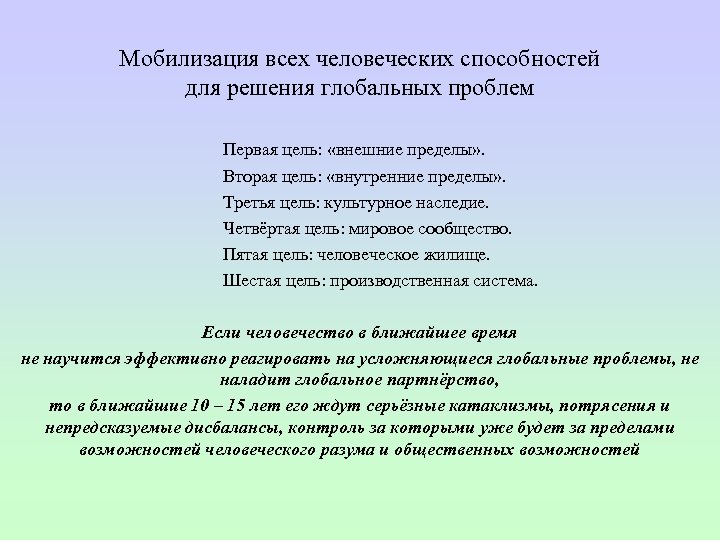 Мобилизация всех человеческих способностей для решения глобальных проблем

Первая цель: «внешние пределы».
Вторая цель: «внутренние пределы».
Третья цель: культурное наследие.
Четвёртая цель: мировое сообщество.
Пятая цель: человеческое жилище.
Шестая цель: производственная система.

Если человечество в ближайшее время
не научится эффективно реагировать на усложняющиеся глобальные проблемы, не наладит глобальное партнёрство,
то в ближайшие 10 – 15 лет его ждут серьёзные катаклизмы, потрясения и непредсказуемые дисбалансы, контроль за которыми уже будет за пределами возможностей человеческого разума и общественных возможностей